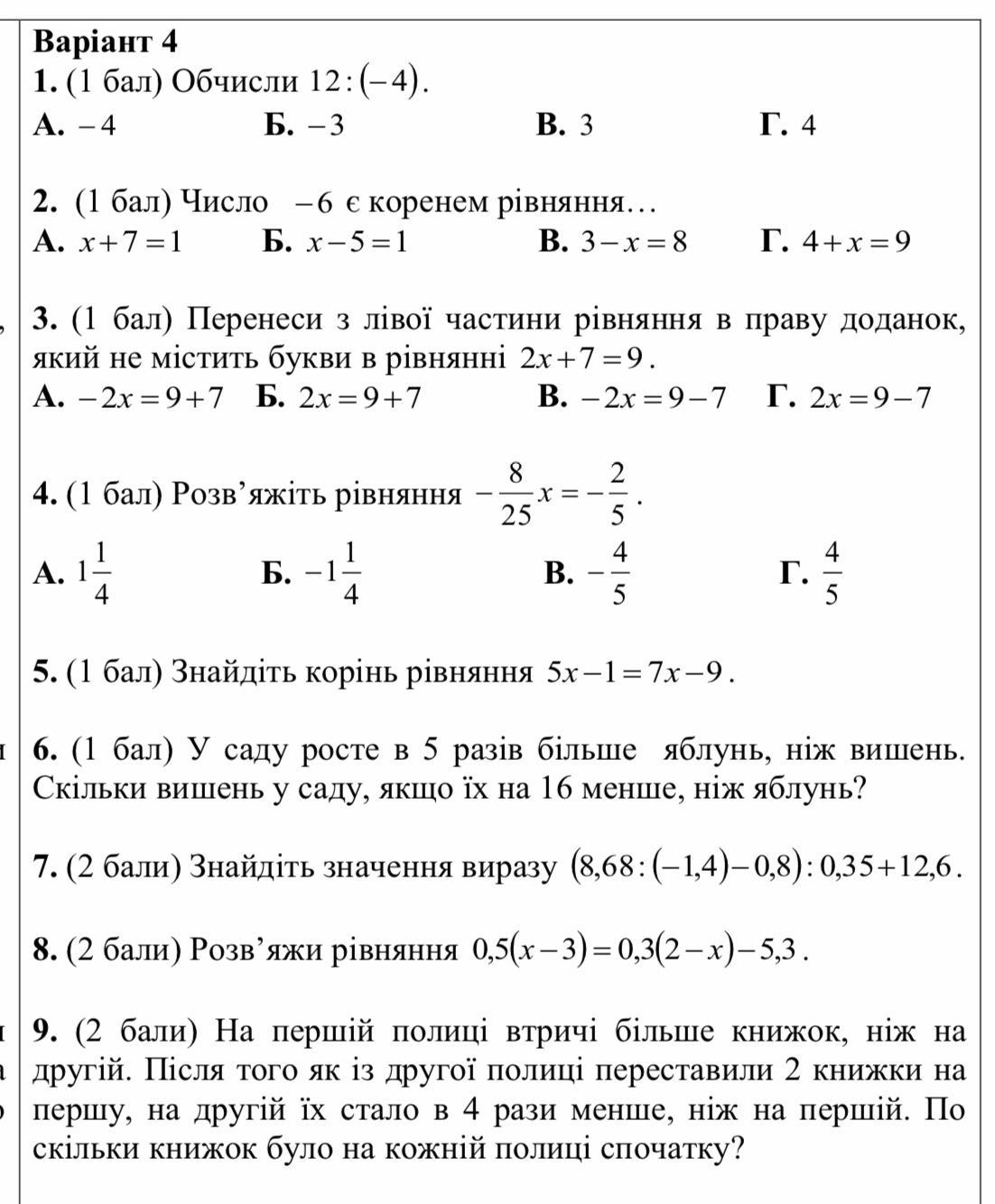 Варіант 4
1. (1 бал) Обчисли $12:(-4)$.
А. $-4$ Б. $-3$ В. $3$ Г. $4$

2. (1 бал) Число $-6$ є коренем рівняння…
А. $x+7=1$ Б. $x-5=1$ В. $3-x=8$ Г. $4+x=9$

3. (1 бал) Перенеси з лівої частини рівняння в праву доданок, який не містить букви в рівнянні $2x+7=9$.
А. $-2x=9+7$ Б. $2x=9+7$ В. $-2x=9-7$ Г. $2x=9-7$

4. (1 бал) Розв'яжіть рівняння $-\frac{8}{25}x=-\frac{2}{5}$.
А. $1\frac{1}{4}$ Б. $-1\frac{1}{4}$ В. $-\frac{4}{5}$ Г. $\frac{4}{5}$

5. (1 бал) Знайдіть корінь рівняння $5x-1=7x-9$.

6. (1 бал) У саду росте в 5 разів більше яблунь, ніж вишень. Скільки вишень у саду, якщо їх на 16 менше, ніж яблунь?

7. (2 бали) Знайдіть значення виразу $(8{,}68:(-1{,}4)-0{,}8):0{,}35+12{,}6$.

8. (2 бали) Розв'яжи рівняння $0{,}5(x-3)=0{,}3(2-x)-5{,}3$.

9. (2 бали) На першій полиці втричі більше книжок, ніж на другій. Після того як із другої полиці переставили 2 книжки на першу, на другій їх стало в 4 рази менше, ніж на першій. По скільки книжок було на кожній полиці спочатку?